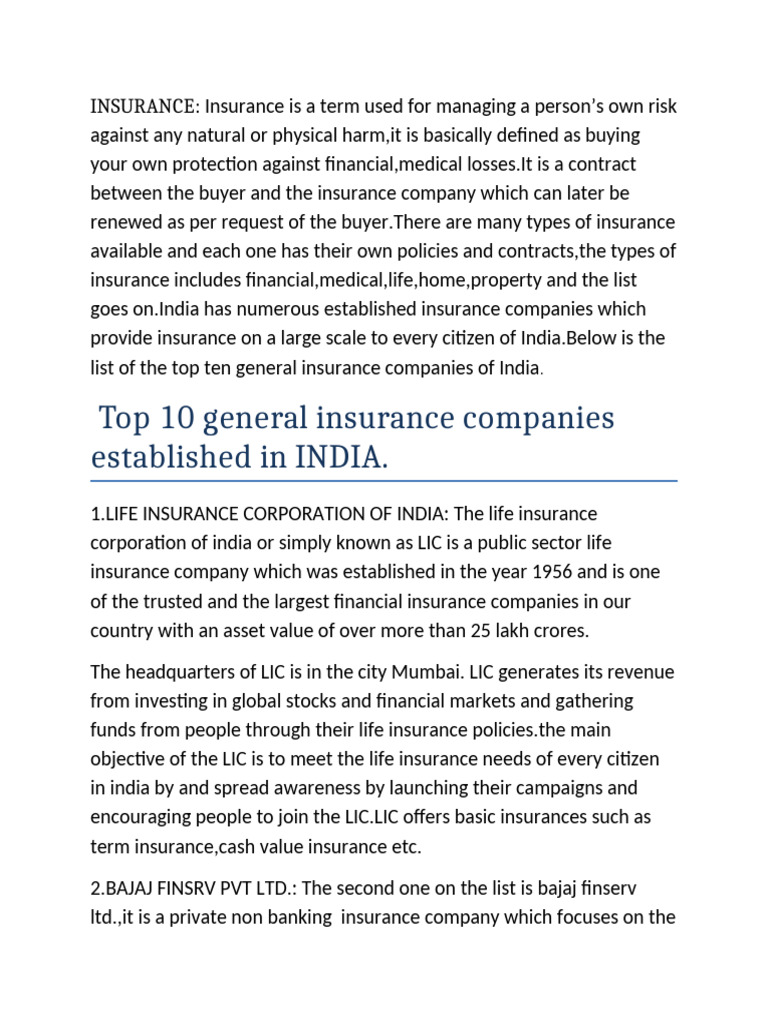 INSURANCE: Insurance is a term used for managing a person's own risk against any natural or physical harm,it is basically defined as buying your own protection against financial,medical losses.It is a contract between the buyer and the insurance company which can later be renewed as per request of the buyer.There are many types of insurance available and each one has their own policies and contracts,the types of insurance includes financial,medical,life,home,property and the list goes on.India has numerous established insurance companies which provide insurance on a large scale to every citizen of India.Below is the list of the top ten general insurance companies of India.

Top 10 general insurance companies established in INDIA.

1.LIFE INSURANCE CORPORATION OF INDIA: The life insurance corporation of india or simply known as LIC is a public sector life insurance company which was established in the year 1956 and is one of the trusted and the largest financial insurance companies in our country with an asset value of over more than 25 lakh crores.

The headquarters of LIC is in the city Mumbai. LIC generates its revenue from investing in global stocks and financial markets and gathering funds from people through their life insurance policies.the main objective of the LIC is to meet the life insurance needs of every citizen in india by and spread awareness by launching their campaigns and encouraging people to join the LIC.LIC offers basic insurances such as term insurance,cash value insurance etc.

2.BAJAJ FINSRV PVT LTD.: The second one on the list is bajaj finserv ltd.,it is a private non banking insurance company which focuses on the